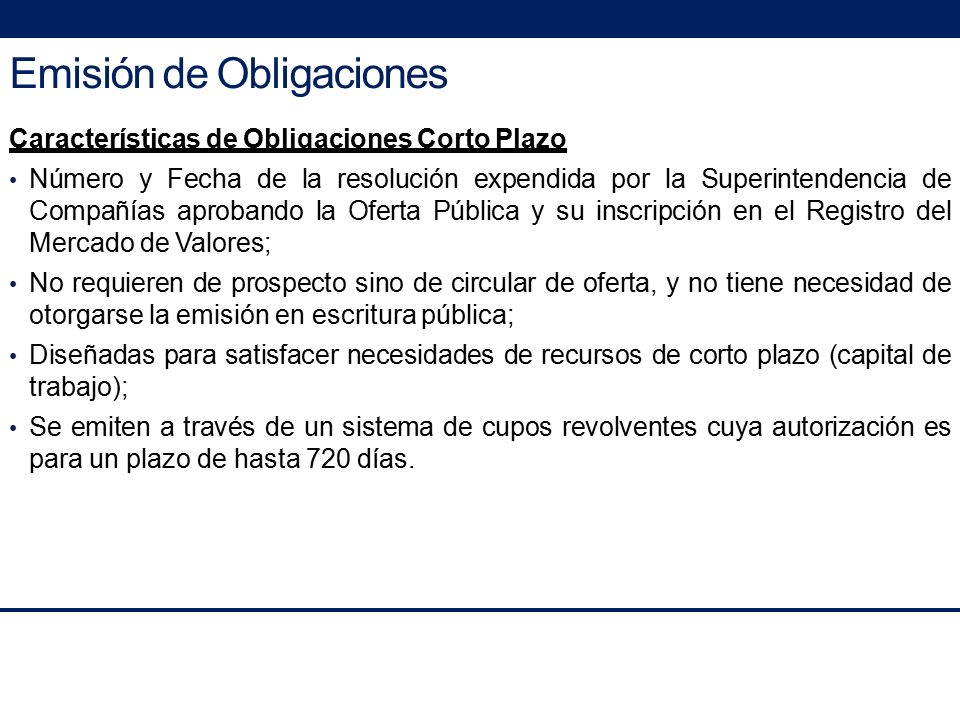 Emisión de Obligaciones

Características de Obligaciones Corto Plazo

• Número y Fecha de la resolución expendida por la Superintendencia de Compañías aprobando la Oferta Pública y su inscripción en el Registro del Mercado de Valores;

• No requieren de prospecto sino de circular de oferta, y no tiene necesidad de otorgarse la emisión en escritura pública;

• Diseñadas para satisfacer necesidades de recursos de corto plazo (capital de trabajo);

• Se emiten a través de un sistema de cupos revolventes cuya autorización es para un plazo de hasta 720 días.